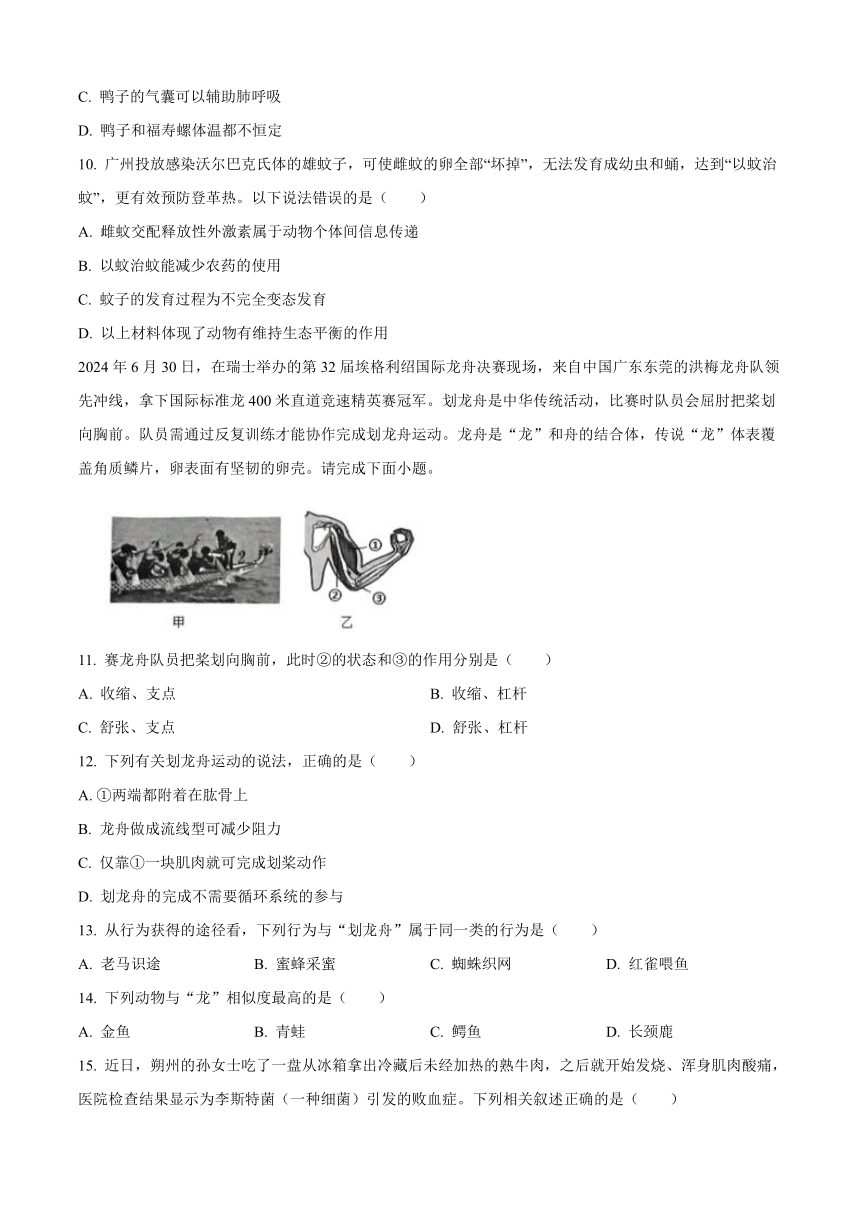 C. 鸭子的气囊可以辅助肺呼吸

D. 鸭子和福寿螺体温都不恒定

10. 广州投放感染沃尔巴克氏体的雄蚊子，可使雌蚊的卵全部“坏掉”，无法发育成幼虫和蛹，达到“以蚊治蚊”，更有效预防登革热。以下说法错误的是（　　）

A. 雌蚊交配释放性外激素属于动物个体间信息传递

B. 以蚊治蚊能减少农药的使用

C. 蚊子的发育过程为不完全变态发育

D. 以上材料体现了动物有维持生态平衡的作用

2024 年 6 月 30 日，在瑞士举办的第 32 届埃格利绍国际龙舟决赛现场，来自中国广东东莞的洪梅龙舟队领先冲线，拿下国际标准龙 400 米直道竞速精英赛冠军。划龙舟是中华传统活动，比赛时队员会屈肘把桨划向胸前。队员需通过反复训练才能协作完成划龙舟运动。龙舟是“龙”和舟的结合体，传说“龙”体表覆盖角质鳞片，卵表面有坚韧的卵壳。请完成下面小题。

①
②
③
甲
乙

11. 赛龙舟队员把桨划向胸前，此时②的状态和③的作用分别是（　　）

A. 收缩、支点
B. 收缩、杠杆
C. 舒张、支点
D. 舒张、杠杆

12. 下列有关划龙舟运动的说法，正确的是（　　）

A. ①两端都附着在肱骨上

B. 龙舟做成流线型可减少阻力

C. 仅靠①一块肌肉就可完成划桨动作

D. 划龙舟的完成不需要循环系统的参与

13. 从行为获得的途径看，下列行为与“划龙舟”属于同一类的行为是（　　）

A. 老马识途
B. 蜜蜂采蜜
C. 蜘蛛织网
D. 红雀喂鱼

14. 下列动物与“龙”相似度最高的是（　　）

A. 金鱼
B. 青蛙
C. 鳄鱼
D. 长颈鹿

15. 近日，朔州的孙女士吃了一盘从冰箱拿出冷藏后未经加热的熟牛肉，之后就开始发烧、浑身肌肉酸痛，医院检查结果显示为李斯特菌（一种细菌）引发的败血症。下列相关叙述正确的是（　　）